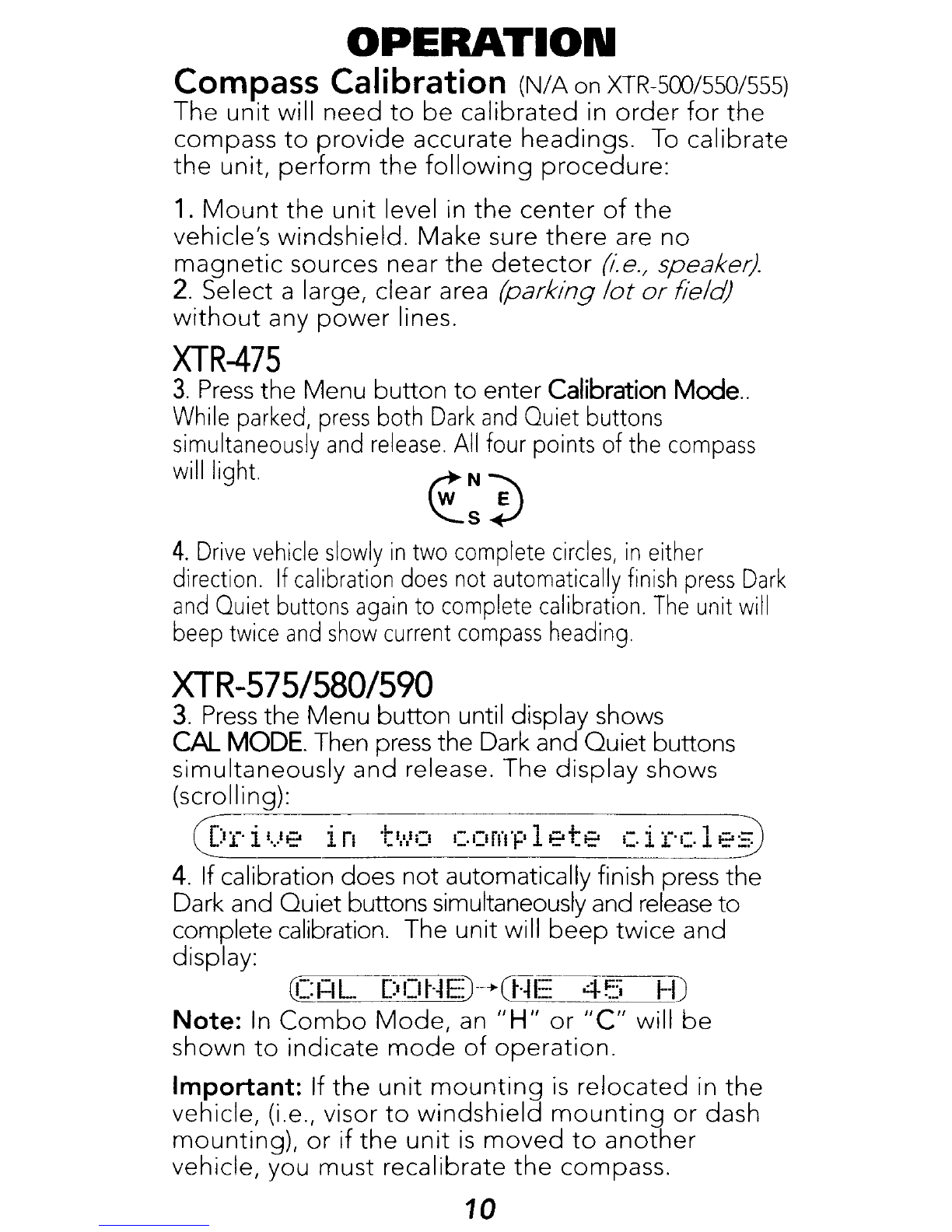 OPERATION

Compass Calibration (N/A on XTR-500/550/555)
The unit will need to be calibrated in order for the compass to provide accurate headings. To calibrate the unit, perform the following procedure:

1. Mount the unit level in the center of the vehicle's windshield. Make sure there are no magnetic sources near the detector (i.e., speaker).
2. Select a large, clear area (parking lot or field) without any power lines.

XTR-475
3. Press the Menu button to enter Calibration Mode.. While parked, press both Dark and Quiet buttons simultaneously and release. All four points of the compass will light.

N
W E
S

4. Drive vehicle slowly in two complete circles, in either direction. If calibration does not automatically finish press Dark and Quiet buttons again to complete calibration. The unit will beep twice and show current compass heading.

XTR-575/580/590
3. Press the Menu button until display shows CAL MODE. Then press the Dark and Quiet buttons simultaneously and release. The display shows (scrolling):

Drive in two complete circles

4. If calibration does not automatically finish press the Dark and Quiet buttons simultaneously and release to complete calibration. The unit will beep twice and display:

CAL DONE → NE 45 H

Note: In Combo Mode, an "H" or "C" will be shown to indicate mode of operation.

Important: If the unit mounting is relocated in the vehicle, (i.e., visor to windshield mounting or dash mounting), or if the unit is moved to another vehicle, you must recalibrate the compass.

10